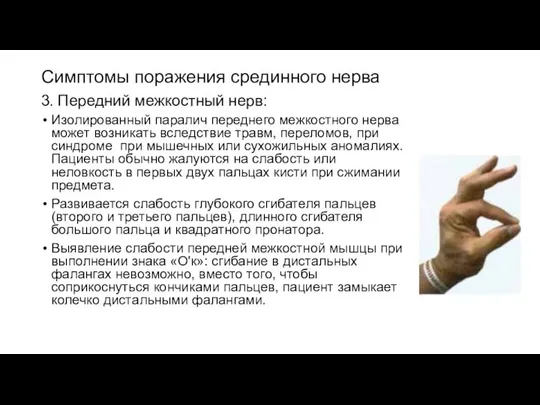 Симптомы поражения срединного нерва

3. Передний межкостный нерв:

• Изолированный паралич переднего межкостного нерва может возникать вследствие травм, переломов, при синдроме при мышечных или сухожильных аномалиях. Пациенты обычно жалуются на слабость или неловкость в первых двух пальцах кисти при сжимании предмета.

• Развивается слабость глубокого сгибателя пальцев (второго и третьего пальцев), длинного сгибателя большого пальца и квадратного пронатора.

• Выявление слабости передней межкостной мышцы при выполнении знака «О'к»: сгибание в дистальных фалангах невозможно, вместо того, чтобы соприкоснуться кончиками пальцев, пациент замыкает колечко дистальными фалангами.